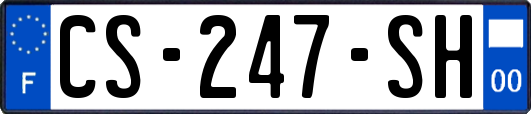 F
CS-247-SH
00